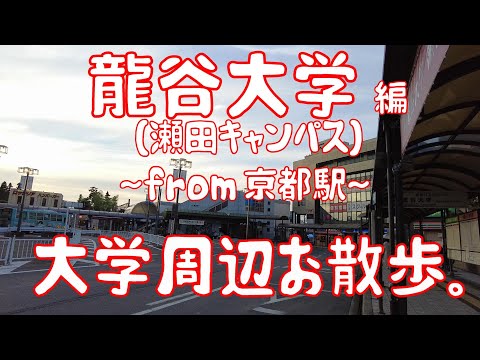 龍谷大学 編
(瀬田キャンパス)
~from 京都駅~
大学周辺お散歩。